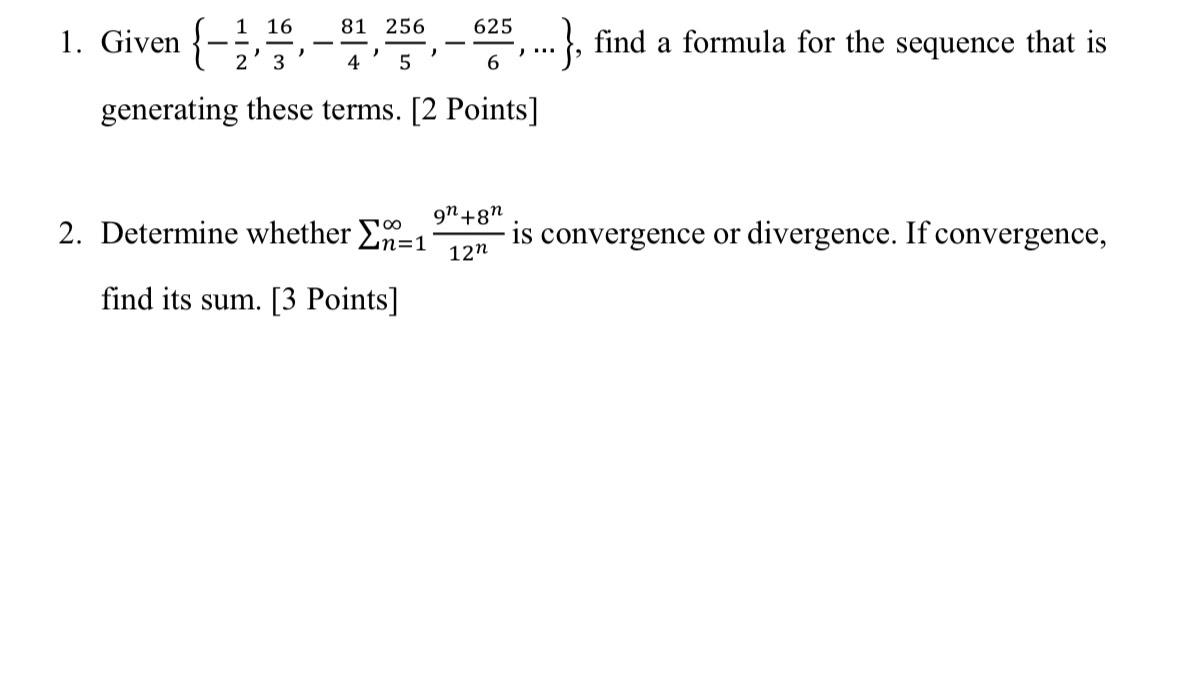 1. Given $\left\{-\frac{1}{2}, \frac{16}{3}, -\frac{81}{4}, \frac{256}{5}, -\frac{625}{6}, \ldots\right\}$, find a formula for the sequence that is generating these terms. [2 Points]

2. Determine whether $\sum_{n=1}^{\infty} \frac{9^n+8^n}{12^n}$ is convergence or divergence. If convergence, find its sum. [3 Points]